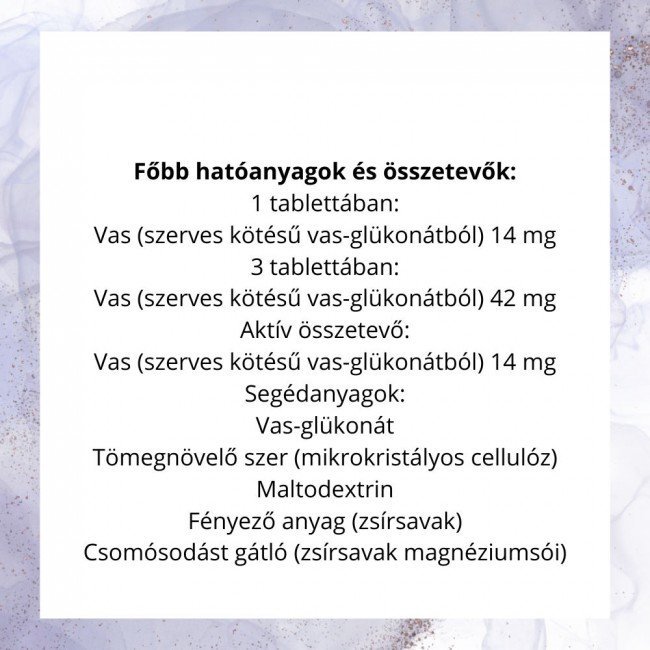 Főbb hatóanyagok és összetevők:
1 tablettában:
Vas (szerves kötésű vas-glükonátból) 14 mg
3 tablettában:
Vas (szerves kötésű vas-glükonátból) 42 mg
Aktív összetevő:
Vas (szerves kötésű vas-glükonátból) 14 mg
Segédanyagok:
Vas-glükonát
Tömegnövelő szer (mikrokristályos cellulóz)
Maltodextrin
Fényező anyag (zsírsavak)
Csomósodást gátló (zsírsavak magnéziumsói)